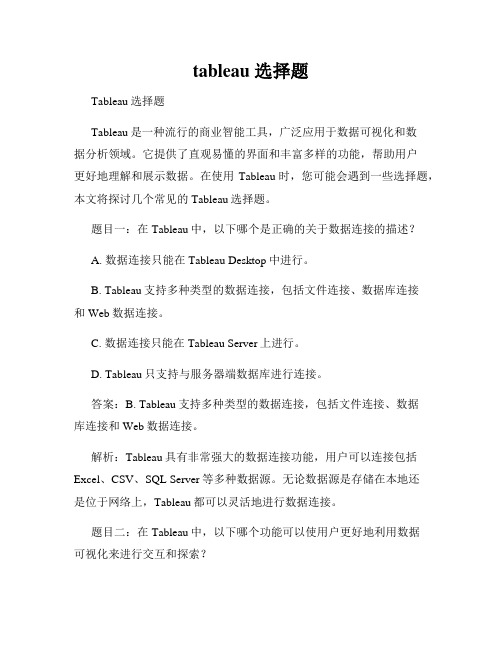 tableau 选择题

Tableau 选择题

Tableau 是一种流行的商业智能工具，广泛应用于数据可视化和数据分析领域。它提供了直观易懂的界面和丰富多样的功能，帮助用户更好地理解和展示数据。在使用 Tableau 时，您可能会遇到一些选择题，本文将探讨几个常见的 Tableau 选择题。

题目一：在 Tableau 中，以下哪个是正确的关于数据连接的描述？

A. 数据连接只能在 Tableau Desktop 中进行。

B. Tableau 支持多种类型的数据连接，包括文件连接、数据库连接和 Web 数据连接。

C. 数据连接只能在 Tableau Server 上进行。

D. Tableau 只支持与服务器端数据库进行连接。

答案：B. Tableau 支持多种类型的数据连接，包括文件连接、数据库连接和 Web 数据连接。

解析：Tableau 具有非常强大的数据连接功能，用户可以连接包括 Excel、CSV、SQL Server 等多种数据源。无论数据源是存储在本地还是位于网络上，Tableau 都可以灵活地进行数据连接。

题目二：在 Tableau 中，以下哪个功能可以使用户更好地利用数据可视化来进行交互和探索？